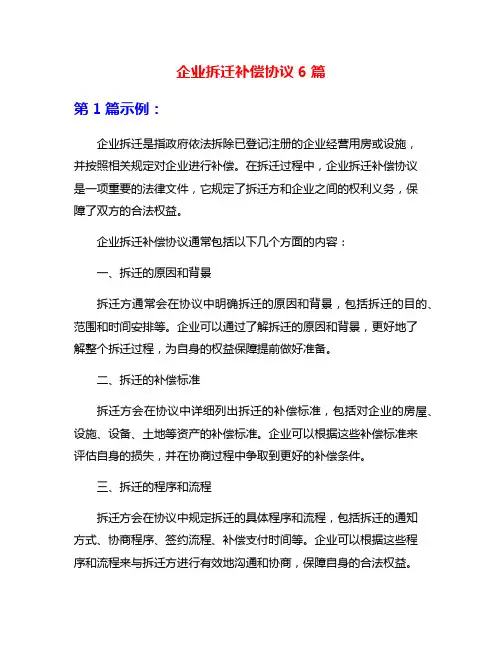 企业拆迁补偿协议 6 篇

第 1 篇示例：

企业拆迁是指政府依法拆除已登记注册的企业经营用房或设施，并按照相关规定对企业进行补偿。在拆迁过程中，企业拆迁补偿协议是一项重要的法律文件，它规定了拆迁方和企业之间的权利义务，保障了双方的合法权益。

企业拆迁补偿协议通常包括以下几个方面的内容：

一、拆迁的原因和背景

拆迁方通常会在协议中明确拆迁的原因和背景，包括拆迁的目的、范围和时间安排等。企业可以通过了解拆迁的原因和背景，更好地了解整个拆迁过程，为自身的权益保障提前做好准备。

二、拆迁的补偿标准

拆迁方会在协议中详细列出拆迁的补偿标准，包括对企业的房屋、设施、设备、土地等资产的补偿标准。企业可以根据这些补偿标准来评估自身的损失，并在协商过程中争取到更好的补偿条件。

三、拆迁的程序和流程

拆迁方会在协议中规定拆迁的具体程序和流程，包括拆迁的通知方式、协商程序、签约流程、补偿支付时间等。企业可以根据这些程序和流程来与拆迁方进行有效地沟通和协商，保障自身的合法权益。